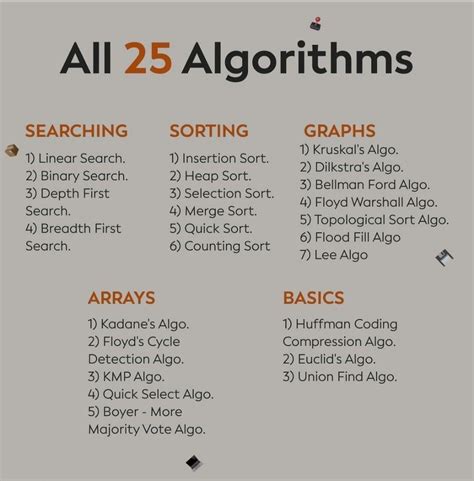 All 25 Algorithms

SEARCHING

1) Linear Search.
2) Binary Search.
3) Depth First Search.
4) Breadth First Search.

SORTING

1) Insertion Sort.
2) Heap Sort.
3) Selection Sort.
4) Merge Sort.
5) Quick Sort.
6) Counting Sort

GRAPHS

1) Kruskal's Algo.
2) Dilkstra's Algo.
3) Bellman Ford Algo.
4) Floyd Warshall Algo.
5) Topological Sort Algo.
6) Flood Fill Algo
7) Lee Algo

ARRAYS

1) Kadane's Algo.
2) Floyd's Cycle Detection Algo.
3) KMP Algo.
4) Quick Select Algo.
5) Boyer - More Majority Vote Algo.

BASICS

1) Huffman Coding Compression Algo.
2) Euclid's Algo.
3) Union Find Algo.